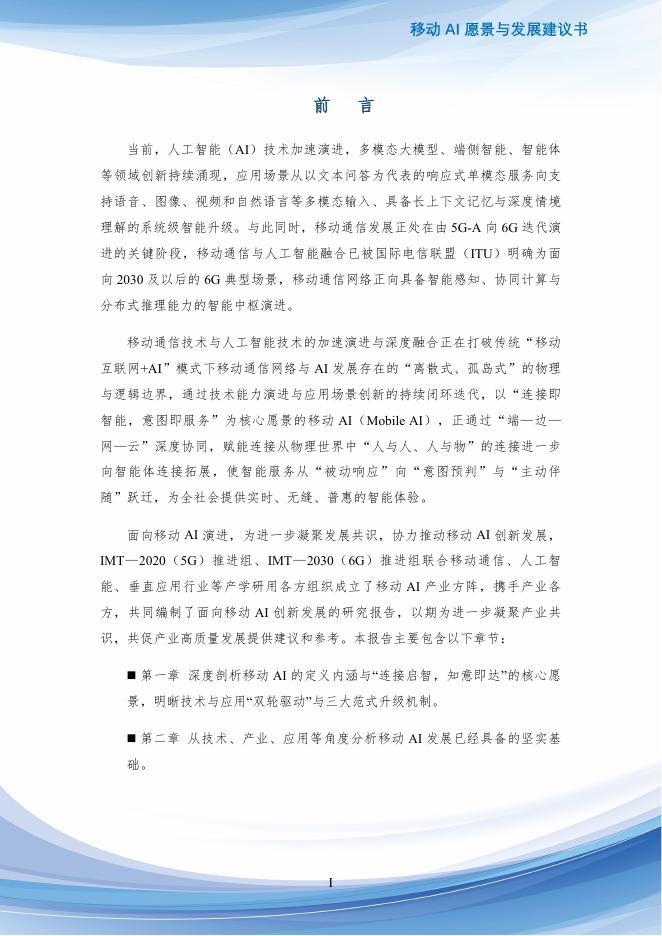 移动 AI 愿景与发展建议书

前　言

当前，人工智能（AI）技术加速演进，多模态大模型、端侧智能、智能体等领域创新持续涌现，应用场景从以文本问答为代表的响应式单模态服务向支持语音、图像、视频和自然语言等多模态输入、具备长上下文记忆与深度情境理解的系统级智能升级。与此同时，移动通信发展正处在由 5G-A 向 6G 迭代演进的关键阶段，移动通信与人工智能融合已被国际电信联盟（ITU）明确为面向 2030 及以后的 6G 典型场景，移动通信网络正向具备智能感知、协同计算与分布式推理能力的智能中枢演进。

移动通信技术与人工智能技术的加速演进与深度融合正在打破传统“移动互联网+AI”模式下移动通信网络与 AI 发展存在的“离散式、孤岛式”的物理与逻辑边界，通过技术能力演进与应用场景创新的持续闭环迭代，以“连接即智能，意图即服务”为核心愿景的移动 AI（Mobile AI），正通过“端—边—网—云”深度协同，赋能连接从物理世界中“人与人、人与物”的连接进一步向智能体连接拓展，使智能服务从“被动响应”向“意图预判”与“主动伴随”跃迁，为全社会提供实时、无缝、普惠的智能体验。

面向移动 AI 演进，为进一步凝聚发展共识，协力推动移动 AI 创新发展，IMT—2020（5G）推进组、IMT—2030（6G）推进组联合移动通信、人工智能、垂直应用行业等产学研用各方组织成立了移动 AI 产业方阵，携手产业各方，共同编制了面向移动 AI 创新发展的研究报告，以期为进一步凝聚产业共识，共促产业高质量发展提供建议和参考。本报告主要包含以下章节：

■ 第一章 深度剖析移动 AI 的定义内涵与“连接启智，知意即达”的核心愿景，明晰技术与应用“双轮驱动”与三大范式升级机制。

■ 第二章 从技术、产业、应用等角度分析移动 AI 发展已经具备的坚实基础。

I